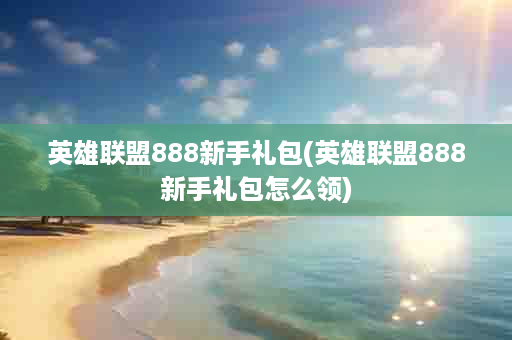 英雄联盟888新手礼包(英雄联盟888新手礼包怎么领)